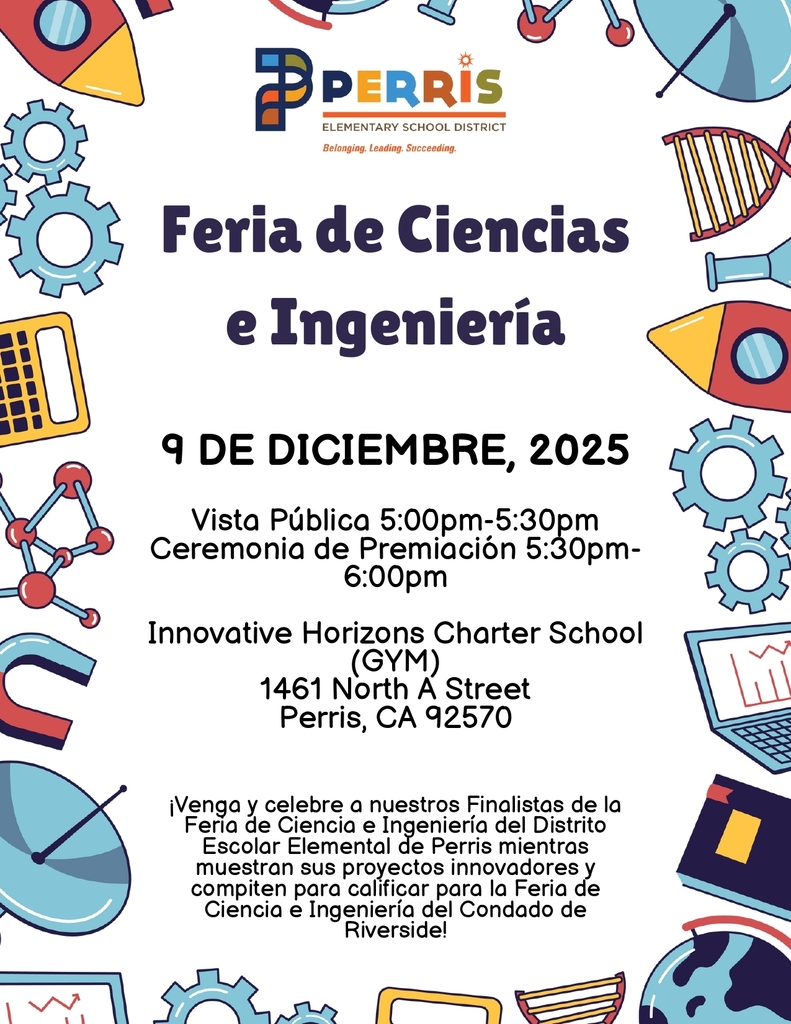 PERRIS
ELEMENTARY SCHOOL DISTRICT
Belonging. Leading. Succeeding.

Feria de Ciencias e Ingeniería

9 DE DICIEMBRE, 2025

Vista Pública 5:00pm-5:30pm
Ceremonia de Premiación 5:30pm-6:00pm

Innovative Horizons Charter School (GYM)
1461 North A Street
Perris, CA 92570

¡Venga y celebre a nuestros Finalistas de la Feria de Ciencia e Ingeniería del Distrito Escolar Elemental de Perris mientras muestran sus proyectos innovadores y compiten para calificar para la Feria de Ciencia e Ingeniería del Condado de Riverside!